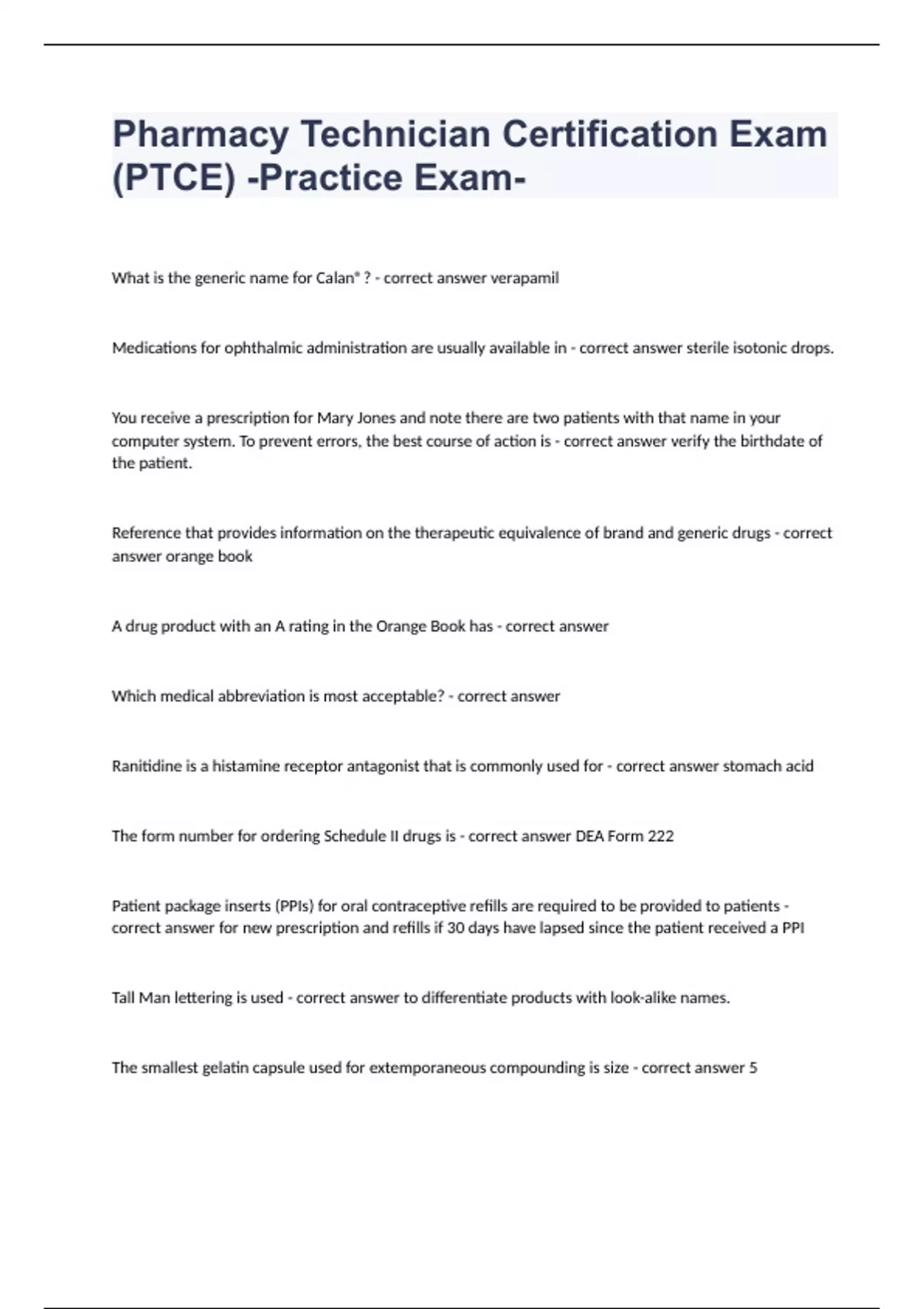 Pharmacy Technician Certification Exam (PTCE) -Practice Exam-

What is the generic name for Calan® ? - correct answer verapamil

Medications for ophthalmic administration are usually available in - correct answer sterile isotonic drops.

You receive a prescription for Mary Jones and note there are two patients with that name in your computer system. To prevent errors, the best course of action is - correct answer verify the birthdate of the patient.

Reference that provides information on the therapeutic equivalence of brand and generic drugs - correct answer orange book

A drug product with an A rating in the Orange Book has - correct answer

Which medical abbreviation is most acceptable? - correct answer

Ranitidine is a histamine receptor antagonist that is commonly used for - correct answer stomach acid

The form number for ordering Schedule II drugs is - correct answer DEA Form 222

Patient package inserts (PPIs) for oral contraceptive refills are required to be provided to patients - correct answer for new prescription and refills if 30 days have lapsed since the patient received a PPI

Tall Man lettering is used - correct answer to differentiate products with look-alike names.

The smallest gelatin capsule used for extemporaneous compounding is size - correct answer 5